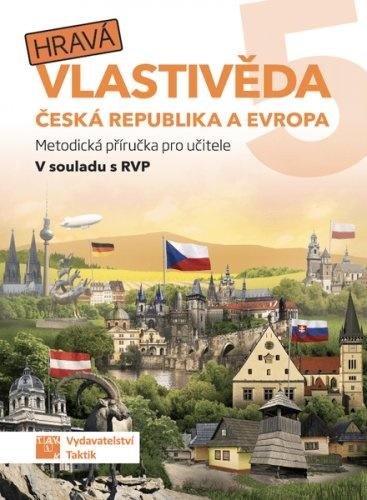 HRAVÁ
VLASTIVĚDA
5
ČESKÁ REPUBLIKA A EVROPA
Metodická příručka pro učitele
V souladu s RVP

TAK TIK
Vydavatelství Taktik